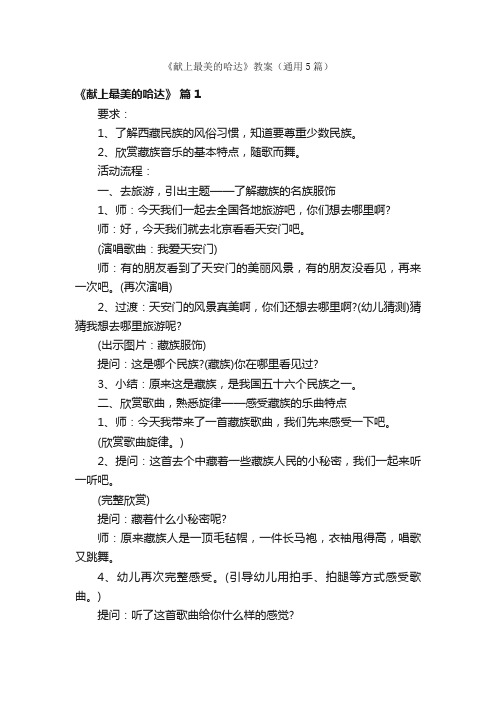 《献上最美的哈达》教案（通用5篇）

《献上最美的哈达》 篇1

要求：

1、了解西藏民族的风俗习惯，知道要尊重少数民族。

2、欣赏藏族音乐的基本特点，随歌而舞。

活动流程：

一、去旅游，引出主题——了解藏族的名族服饰

1、师：今天我们一起去全国各地旅游吧，你们想去哪里啊?

师：好，今天我们就去北京看看天安门吧。

(演唱歌曲：我爱天安门)

师：有的朋友看到了天安门的美丽风景，有的朋友没看见，再来一次吧。(再次演唱)

2、过渡：天安门的风景真美啊，你们还想去哪里啊?(幼儿猜测)猜猜我想去哪里旅游呢?

(出示图片：藏族服饰)

提问：这是哪个民族?(藏族)你在哪里看见过?

3、小结：原来这是藏族，是我国五十六个民族之一。

二、欣赏歌曲，熟悉旋律——感受藏族的乐曲特点

1、师：今天我带来了一首藏族歌曲，我们先来感受一下吧。

(欣赏歌曲旋律。)

2、提问：这首去个中藏着一些藏族人民的小秘密，我们一起来听一听吧。

(完整欣赏)

提问：藏着什么小秘密呢?

师：原来藏族人是一顶毛毡帽，一件长马袍，衣袖甩得高，唱歌又跳舞。

4、幼儿再次完整感受。(引导幼儿用拍手、拍腿等方式感受歌曲。)

提问：听了这首歌曲给你什么样的感觉?